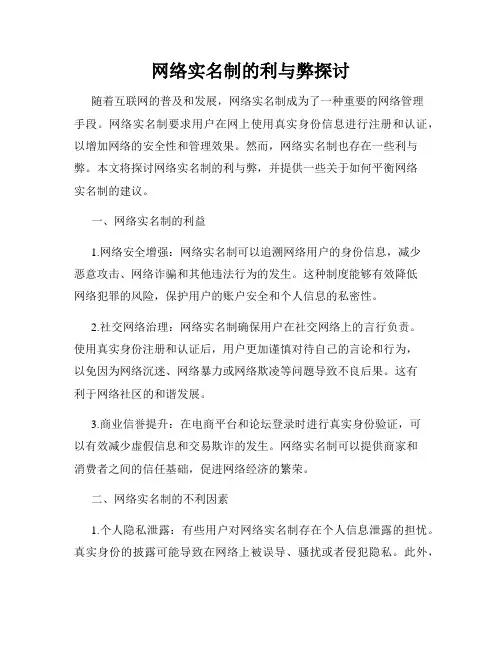 网络实名制的利与弊探讨

随着互联网的普及和发展，网络实名制成为了一种重要的网络管理手段。网络实名制要求用户在网上使用真实身份信息进行注册和认证，以增加网络的安全性和管理效果。然而，网络实名制也存在一些利与弊。本文将探讨网络实名制的利与弊，并提供一些关于如何平衡网络实名制的建议。

一、网络实名制的利益

1.网络安全增强：网络实名制可以追溯网络用户的身份信息，减少恶意攻击、网络诈骗和其他违法行为的发生。这种制度能够有效降低网络犯罪的风险，保护用户的账户安全和个人信息的私密性。

2.社交网络治理：网络实名制确保用户在社交网络上的言行负责。使用真实身份注册和认证后，用户更加谨慎对待自己的言论和行为，以免因为网络沉迷、网络暴力或网络欺凌等问题导致不良后果。这有利于网络社区的和谐发展。

3.商业信誉提升：在电商平台和论坛登录时进行真实身份验证，可以有效减少虚假信息和交易欺诈的发生。网络实名制可以提供商家和消费者之间的信任基础，促进网络经济的繁荣。

二、网络实名制的不利因素

1.个人隐私泄露：有些用户对网络实名制存在个人信息泄露的担忧。真实身份的披露可能导致在网络上被误导、骚扰或者侵犯隐私。此外，